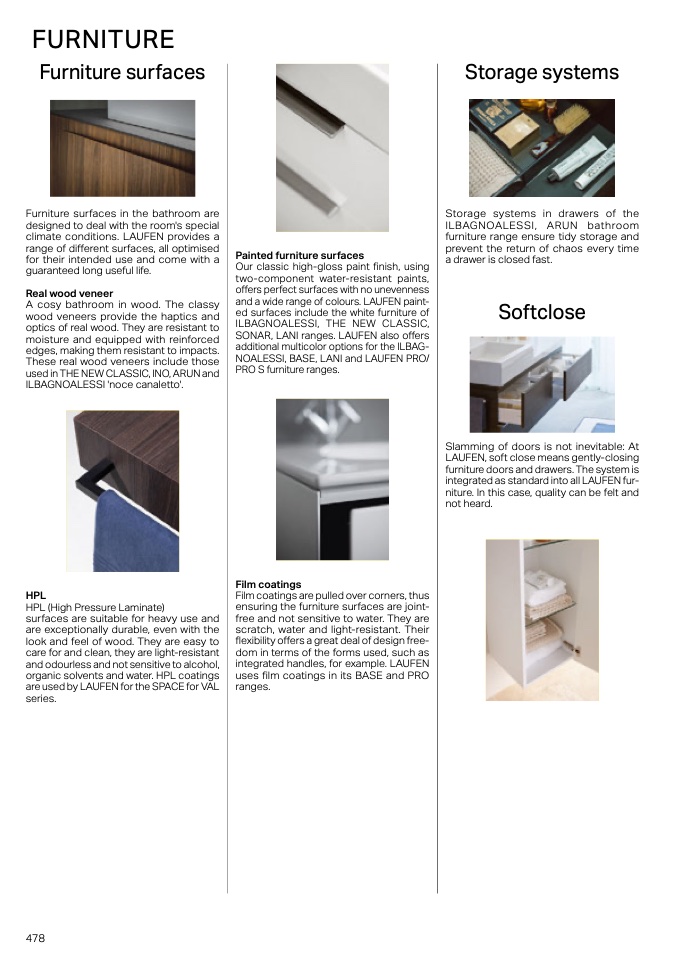 FURNITURE

Furniture surfaces

Furniture surfaces in the bathroom are designed to deal with the room's special climate conditions. LAUFEN provides a range of different surfaces, all optimised for their intended use and come with a guaranteed long useful life.

Real wood veneer
A cosy bathroom in wood. The classy wood veneers provide the haptics and optics of real wood. They are resistant to moisture and equipped with reinforced edges, making them resistant to impacts. These real wood veneers include those used in THE NEW CLASSIC, INO, ARUN and ILBAGNOALESSI 'noce canaletto'.

HPL
HPL (High Pressure Laminate) surfaces are suitable for heavy use and are exceptionally durable, even with the look and feel of wood. They are easy to care for and clean, they are light-resistant and odourless and not sensitive to alcohol, organic solvents and water. HPL coatings are used by LAUFEN for the SPACE for VAL series.

Painted furniture surfaces
Our classic high-gloss paint finish, using two-component water-resistant paints, offers perfect surfaces with no unevenness and a wide range of colours. LAUFEN painted surfaces include the white furniture of ILBAGNOALESSI, THE NEW CLASSIC, SONAR, LANI ranges. LAUFEN also offers additional multicolor options for the ILBAGNOALESSI, BASE, LANI and LAUFEN PRO/PRO S furniture ranges.

Film coatings
Film coatings are pulled over corners, thus ensuring the furniture surfaces are joint-free and not sensitive to water. They are scratch, water and light-resistant. Their flexibility offers a great deal of design freedom in terms of the forms used, such as integrated handles, for example. LAUFEN uses film coatings in its BASE and PRO ranges.

Storage systems

Storage systems in drawers of the ILBAGNOALESSI, ARUN bathroom furniture range ensure tidy storage and prevent the return of chaos every time a drawer is closed fast.

Softclose

Slamming of doors is not inevitable: At LAUFEN, soft close means gently-closing furniture doors and drawers. The system is integrated as standard into all LAUFEN furniture. In this case, quality can be felt and not heard.

478